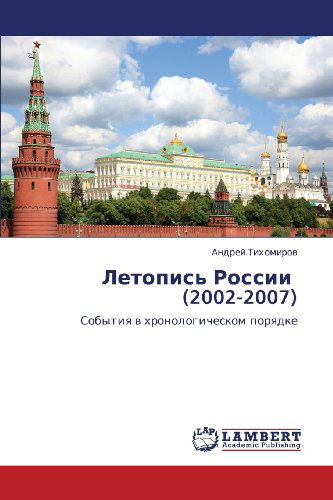 Андрей Тихомиров

Летопись России
(2002-2007)

События в хронологическом порядке

LAP LAMBERT
Academic Publishing